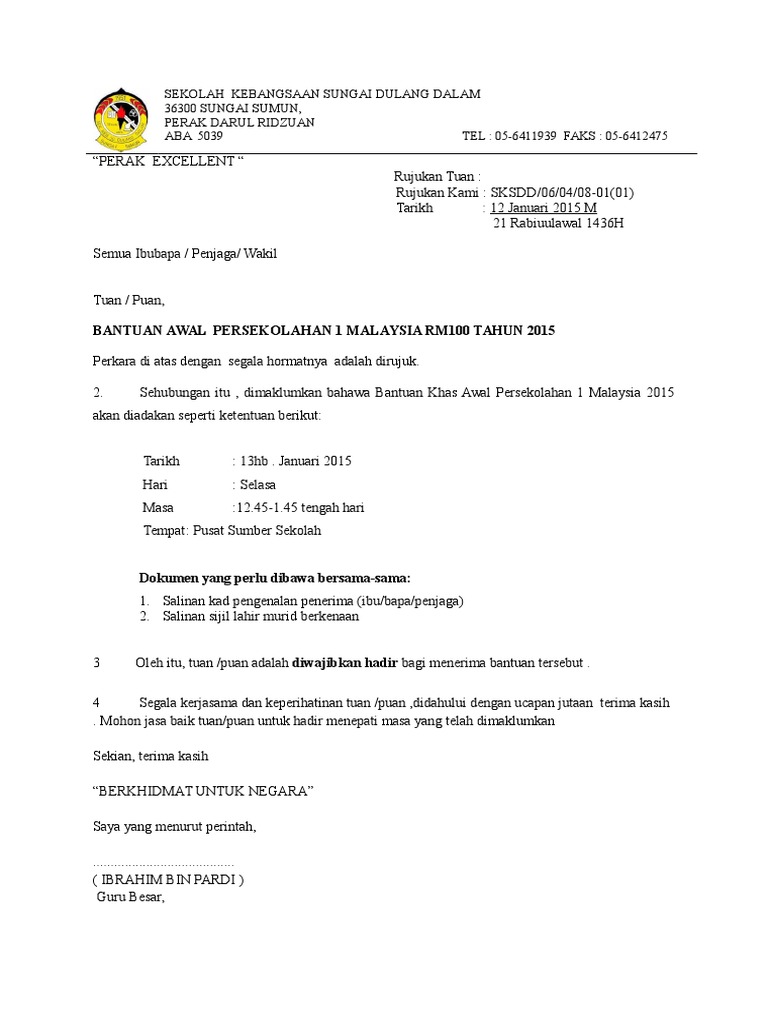 SEKOLAH KEBANGSAAN SUNGAI DULANG DALAM
36300 SUNGAI SUMUN,
PERAK DARUL RIDZUAN
ABA 5039 TEL : 05-6411939 FAKS : 05-6412475

"PERAK EXCELLENT "

Rujukan Tuan :
Rujukan Kami : SKSDD/06/04/08-01(01)
Tarikh : 12 Januari 2015 M
21 Rabiuulawal 1436H

Semua Ibubapa / Penjaga/ Wakil

Tuan / Puan,

BANTUAN AWAL PERSEKOLAHAN 1 MALAYSIA RM100 TAHUN 2015

Perkara di atas dengan segala hormatnya adalah dirujuk.

2. Sehubungan itu , dimaklumkan bahawa Bantuan Khas Awal Persekolahan 1 Malaysia 2015 akan diadakan seperti ketentuan berikut:

Tarikh : 13hb . Januari 2015
Hari : Selasa
Masa :12.45-1.45 tengah hari
Tempat: Pusat Sumber Sekolah

Dokumen yang perlu dibawa bersama-sama:
1. Salinan kad pengenalan penerima (ibu/bapa/penjaga)
2. Salinan sijil lahir murid berkenaan

3 Oleh itu, tuan /puan adalah diwajibkan hadir bagi menerima bantuan tersebut .

4 Segala kerjasama dan keperihatinan tuan /puan ,didahului dengan ucapan jutaan terima kasih . Mohon jasa baik tuan/puan untuk hadir menepati masa yang telah dimaklumkan

Sekian, terima kasih

"BERKHIDMAT UNTUK NEGARA"

Saya yang menurut perintah,

.......................................
( IBRAHIM BIN PARDI )
Guru Besar,